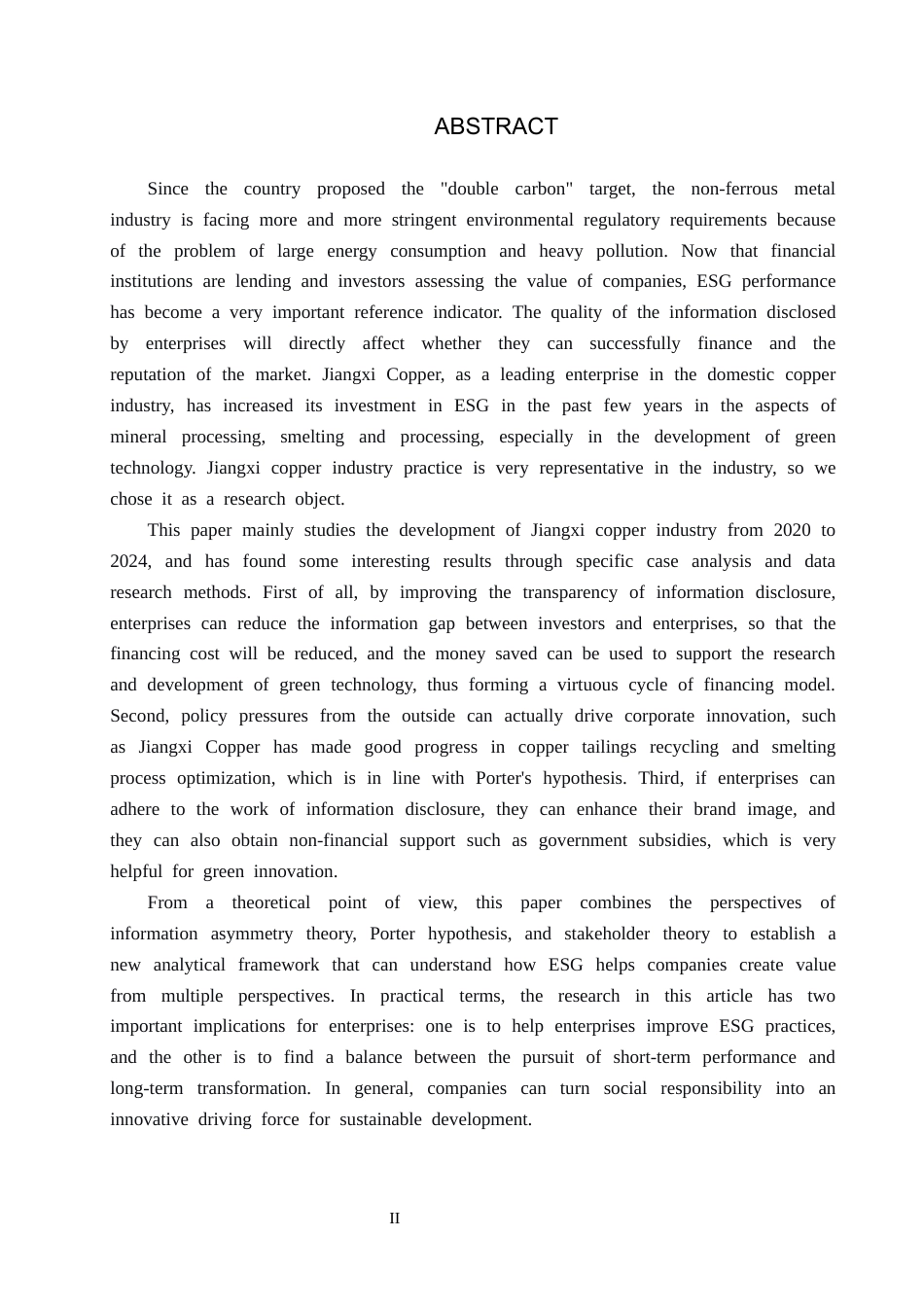 ABSTRACT

Since the country proposed the "double carbon" target, the non-ferrous metal industry is facing more and more stringent environmental regulatory requirements because of the problem of large energy consumption and heavy pollution. Now that financial institutions are lending and investors assessing the value of companies, ESG performance has become a very important reference indicator. The quality of the information disclosed by enterprises will directly affect whether they can successfully finance and the reputation of the market. Jiangxi Copper, as a leading enterprise in the domestic copper industry, has increased its investment in ESG in the past few years in the aspects of mineral processing, smelting and processing, especially in the development of green technology. Jiangxi copper industry practice is very representative in the industry, so we chose it as a research object.

This paper mainly studies the development of Jiangxi copper industry from 2020 to 2024, and has found some interesting results through specific case analysis and data research methods. First of all, by improving the transparency of information disclosure, enterprises can reduce the information gap between investors and enterprises, so that the financing cost will be reduced, and the money saved can be used to support the research and development of green technology, thus forming a virtuous cycle of financing model. Second, policy pressures from the outside can actually drive corporate innovation, such as Jiangxi Copper has made good progress in copper tailings recycling and smelting process optimization, which is in line with Porter's hypothesis. Third, if enterprises can adhere to the work of information disclosure, they can enhance their brand image, and they can also obtain non-financial support such as government subsidies, which is very helpful for green innovation.

From a theoretical point of view, this paper combines the perspectives of information asymmetry theory, Porter hypothesis, and stakeholder theory to establish a new analytical framework that can understand how ESG helps companies create value from multiple perspectives. In practical terms, the research in this article has two important implications for enterprises: one is to help enterprises improve ESG practices, and the other is to find a balance between the pursuit of short-term performance and long-term transformation. In general, companies can turn social responsibility into an innovative driving force for sustainable development.

II